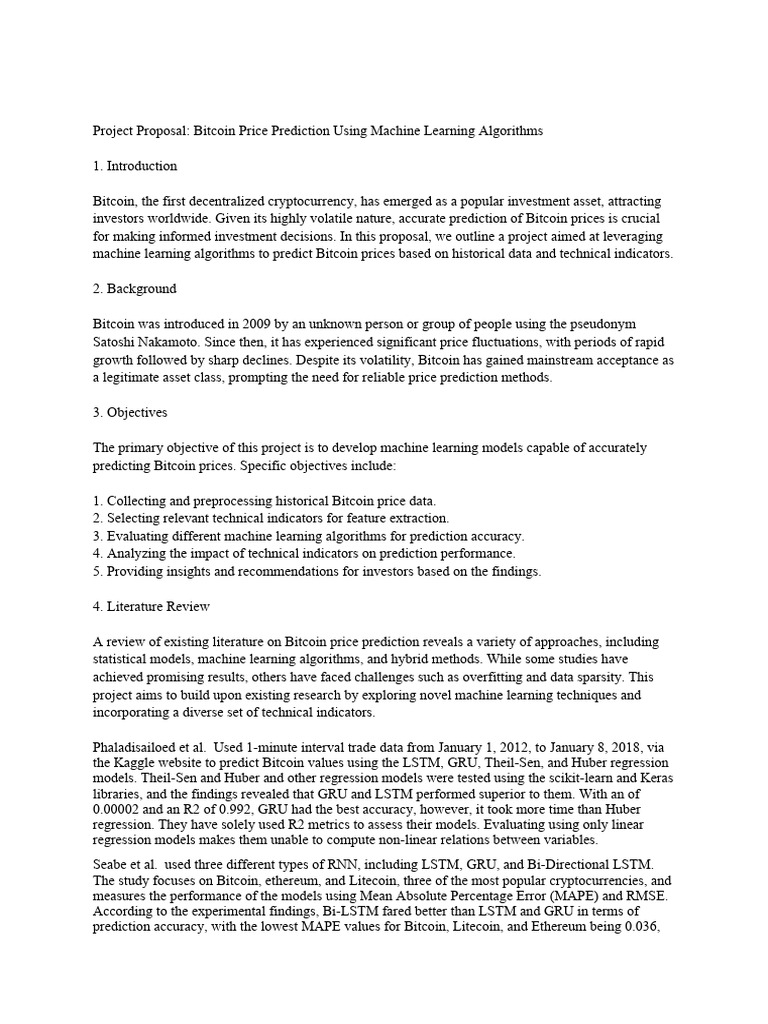 Project Proposal: Bitcoin Price Prediction Using Machine Learning Algorithms

1. Introduction

Bitcoin, the first decentralized cryptocurrency, has emerged as a popular investment asset, attracting investors worldwide. Given its highly volatile nature, accurate prediction of Bitcoin prices is crucial for making informed investment decisions. In this proposal, we outline a project aimed at leveraging machine learning algorithms to predict Bitcoin prices based on historical data and technical indicators.

2. Background

Bitcoin was introduced in 2009 by an unknown person or group of people using the pseudonym Satoshi Nakamoto. Since then, it has experienced significant price fluctuations, with periods of rapid growth followed by sharp declines. Despite its volatility, Bitcoin has gained mainstream acceptance as a legitimate asset class, prompting the need for reliable price prediction methods.

3. Objectives

The primary objective of this project is to develop machine learning models capable of accurately predicting Bitcoin prices. Specific objectives include:

1. Collecting and preprocessing historical Bitcoin price data.
2. Selecting relevant technical indicators for feature extraction.
3. Evaluating different machine learning algorithms for prediction accuracy.
4. Analyzing the impact of technical indicators on prediction performance.
5. Providing insights and recommendations for investors based on the findings.

4. Literature Review

A review of existing literature on Bitcoin price prediction reveals a variety of approaches, including statistical models, machine learning algorithms, and hybrid methods. While some studies have achieved promising results, others have faced challenges such as overfitting and data sparsity. This project aims to build upon existing research by exploring novel machine learning techniques and incorporating a diverse set of technical indicators.

Phaladisailoed et al. Used 1-minute interval trade data from January 1, 2012, to January 8, 2018, via the Kaggle website to predict Bitcoin values using the LSTM, GRU, Theil-Sen, and Huber regression models. Theil-Sen and Huber and other regression models were tested using the scikit-learn and Keras libraries, and the findings revealed that GRU and LSTM performed superior to them. With an of 0.00002 and an R2 of 0.992, GRU had the best accuracy, however, it took more time than Huber regression. They have solely used R2 metrics to assess their models. Evaluating using only linear regression models makes them unable to compute non-linear relations between variables.

Seabe et al. used three different types of RNN, including LSTM, GRU, and Bi-Directional LSTM. The study focuses on Bitcoin, ethereum, and Litecoin, three of the most popular cryptocurrencies, and measures the performance of the models using Mean Absolute Percentage Error (MAPE) and RMSE. According to the experimental findings, Bi-LSTM fared better than LSTM and GRU in terms of prediction accuracy, with the lowest MAPE values for Bitcoin, Litecoin, and Ethereum being 0.036,